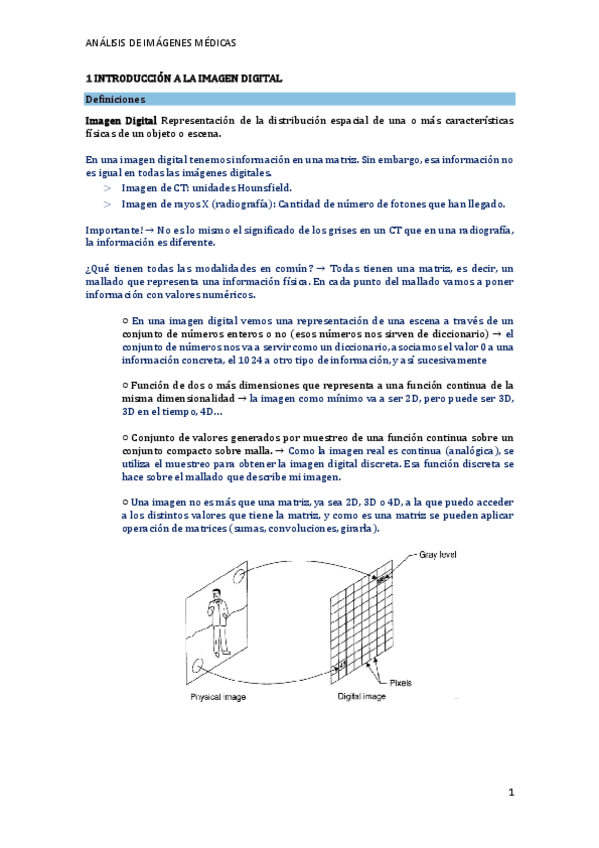 ANÁLISIS DE IMÁGENES MÉDICAS

1 INTRODUCCIÓN A LA IMAGEN DIGITAL

Definiciones

Imagen Digital Representación de la distribución espacial de una o más características físicas de un objeto o escena.

En una imagen digital tenemos información en una matriz. Sin embargo, esa información no es igual en todas las imágenes digitales.
> Imagen de CT: unidades Hounsfield.
> Imagen de rayos X (radiografía): Cantidad de número de fotones que han llegado.

Importante! → No es lo mismo el significado de los grises en un CT que en una radiografía, la información es diferente.

¿Qué tienen todas las modalidades en común? → Todas tienen una matriz, es decir, un mallado que representa una información física. En cada punto del mallado vamos a poner información con valores numéricos.

○ En una imagen digital vemos una representación de una escena a través de un conjunto de números enteros o no (esos números nos sirven de diccionario) → el conjunto de números nos va a servir como un diccionario, asociamos el valor 0 a una información concreta, el 1024 a otro tipo de información, y así sucesivamente

○ Función de dos o más dimensiones que representa a una función continua de la misma dimensionalidad → la imagen como mínimo va a ser 2D, pero puede ser 3D, 3D en el tiempo, 4D…

○ Conjunto de valores generados por muestreo de una función continua sobre un conjunto compacto sobre malla. → Como la imagen real es continua (analógica), se utiliza el muestreo para obtener la imagen digital discreta. Esa función discreta se hace sobre el mallado que describe mi imagen.

○ Una imagen no es más que una matriz, ya sea 2D, 3D o 4D, a la que puedo acceder a los distintos valores que tiene la matriz, y como es una matriz se pueden aplicar operación de matrices (sumas, convoluciones, girarla).

Gray level
Pixels
Physical image
Digital image

1